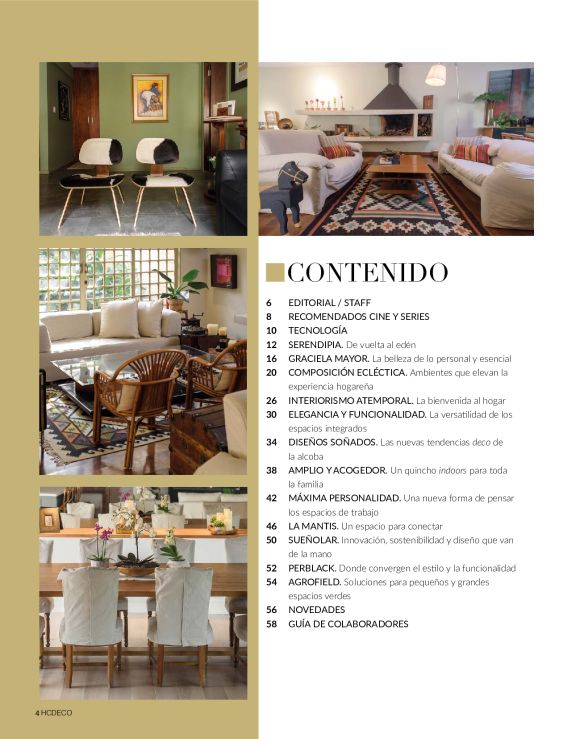 CONTENIDO

6 EDITORIAL / STAFF
8 RECOMENDADOS CINE Y SERIES
10 TECNOLOGÍA
12 SERENDIPIA. De vuelta al edén
16 GRACIELA MAYOR. La belleza de lo personal y esencial
20 COMPOSICIÓN ECLÉCTICA. Ambientes que elevan la experiencia hogareña
26 INTERIORISMO ATEMPORAL. La bienvenida al hogar
30 ELEGANCIA Y FUNCIONALIDAD. La versatilidad de los espacios integrados
34 DISEÑOS SOÑADOS. Las nuevas tendencias deco de la alcoba
38 AMPLIO Y ACOGEDOR. Un quincho indoors para toda la familia
42 MÁXIMA PERSONALIDAD. Una nueva forma de pensar los espacios de trabajo
46 LA MANTIS. Un espacio para conectar
50 SUEÑOLAR. Innovación, sostenibilidad y diseño que van de la mano
52 PERBLACK. Donde convergen el estilo y la funcionalidad
54 AGROFIELD. Soluciones para pequeños y grandes espacios verdes
56 NOVEDADES
58 GUÍA DE COLABORADORES

4 HCDECO